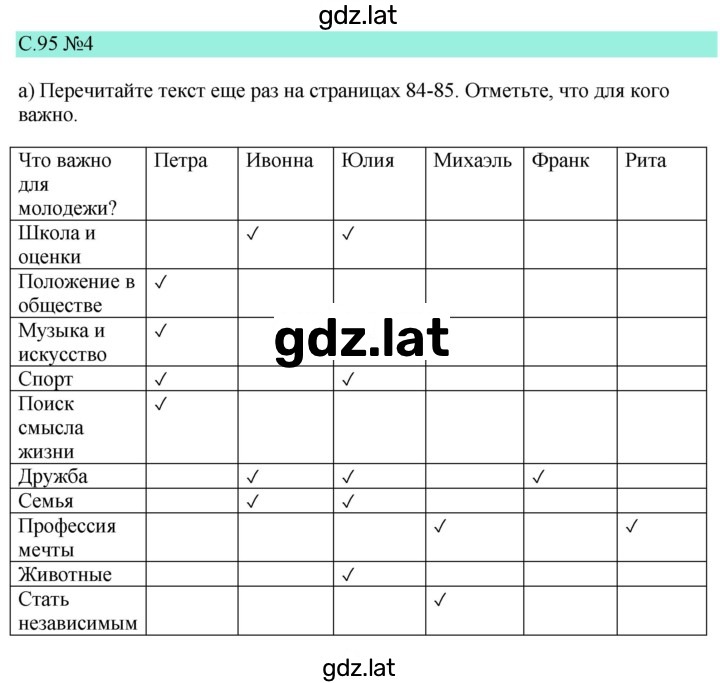 gdz.lat

С.95 №4

а) Перечитайте текст еще раз на страницах 84-85. Отметьте, что для кого важно.

| Что важно для молодежи? | Петра | Ивонна | Юлия | Михаэль | Франк | Рита |
|---|---|---|---|---|---|---|
| Школа и оценки | | ✓ | ✓ | | | |
| Положение в обществе | ✓ | | | | | |
| Музыка и искусство | ✓ | | | | | |
| Спорт | ✓ | | ✓ | | | |
| Поиск смысла жизни | ✓ | | | | | |
| Дружба | | ✓ | ✓ | | ✓ | |
| Семья | | ✓ | ✓ | | | |
| Профессия мечты | | | | ✓ | | ✓ |
| Животные | | | ✓ | | | |
| Стать независимым | | | | ✓ | | |

gdz.lat

gdz.lat